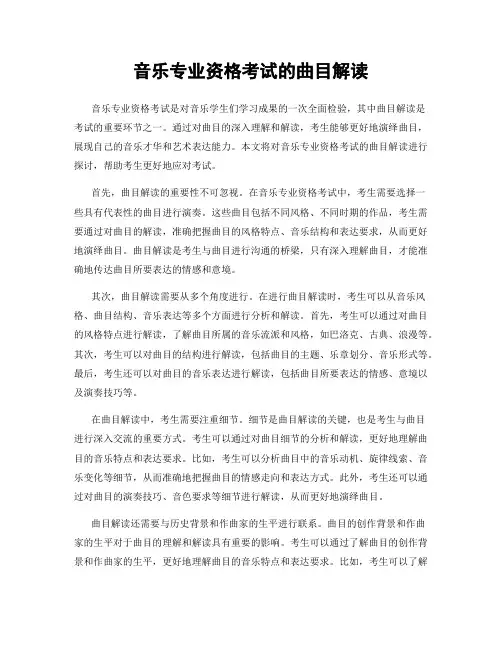 音乐专业资格考试的曲目解读

音乐专业资格考试是对音乐学生们学习成果的一次全面检验，其中曲目解读是考试的重要环节之一。通过对曲目的深入理解和解读，考生能够更好地演绎曲目，展现自己的音乐才华和艺术表达能力。本文将对音乐专业资格考试的曲目解读进行探讨，帮助考生更好地应对考试。

首先，曲目解读的重要性不可忽视。在音乐专业资格考试中，考生需要选择一些具有代表性的曲目进行演奏。这些曲目包括不同风格、不同时期的作品，考生需要通过对曲目的解读，准确把握曲目的风格特点、音乐结构和表达要求，从而更好地演绎曲目。曲目解读是考生与曲目进行沟通的桥梁，只有深入理解曲目，才能准确地传达曲目所要表达的情感和意境。

其次，曲目解读需要从多个角度进行。在进行曲目解读时，考生可以从音乐风格、曲目结构、音乐表达等多个方面进行分析和解读。首先，考生可以通过对曲目的风格特点进行解读，了解曲目所属的音乐流派和风格，如巴洛克、古典、浪漫等。其次，考生可以对曲目的结构进行解读，包括曲目的主题、乐章划分、音乐形式等。最后，考生还可以对曲目的音乐表达进行解读，包括曲目所要表达的情感、意境以及演奏技巧等。

在曲目解读中，考生需要注重细节。细节是曲目解读的关键，也是考生与曲目进行深入交流的重要方式。考生可以通过对曲目细节的分析和解读，更好地理解曲目的音乐特点和表达要求。比如，考生可以分析曲目中的音乐动机、旋律线索、音乐变化等细节，从而准确地把握曲目的情感走向和表达方式。此外，考生还可以通过对曲目的演奏技巧、音色要求等细节进行解读，从而更好地演绎曲目。

曲目解读还需要与历史背景和作曲家的生平进行联系。曲目的创作背景和作曲家的生平对于曲目的理解和解读具有重要的影响。考生可以通过了解曲目的创作背景和作曲家的生平，更好地理解曲目的音乐特点和表达要求。比如，考生可以了解